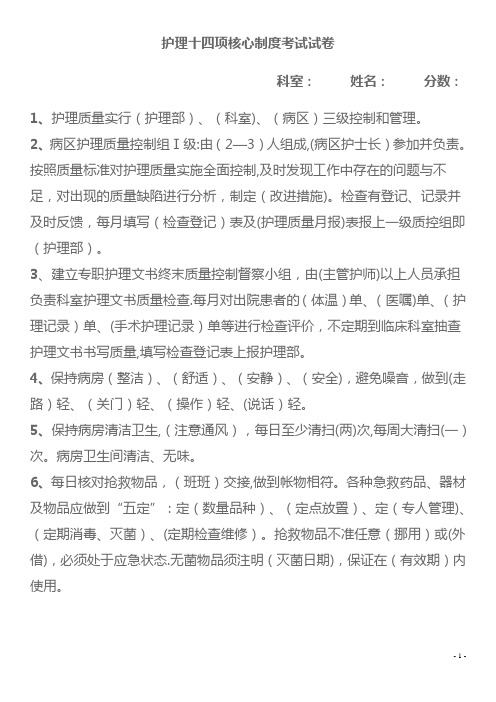 护理十四项核心制度考试试卷

科室：　　姓名：　　分数：

1、护理质量实行（护理部）、（科室)、（病区）三级控制和管理。

2、病区护理质量控制组Ⅰ级:由（2—3）人组成,(病区护士长）参加并负责。按照质量标准对护理质量实施全面控制,及时发现工作中存在的问题与不足，对出现的质量缺陷进行分析，制定（改进措施)。检查有登记、记录并及时反馈，每月填写（检查登记）表及(护理质量月报)表报上一级质控组即（护理部）。

3、建立专职护理文书终末质量控制督察小组，由(主管护师)以上人员承担负责科室护理文书质量检查.每月对出院患者的（体温）单、（医嘱)单、（护理记录）单、(手术护理记录）单等进行检查评价，不定期到临床科室抽查护理文书书写质量,填写检查登记表上报护理部。

4、保持病房（整洁）、（舒适）、（安静）、（安全)，避免噪音，做到(走路）轻、（关门）轻、（操作）轻、(说话）轻。

5、保持病房清洁卫生,（注意通风），每日至少清扫(两)次,每周大清扫(一）次。病房卫生间清洁、无味。

6、每日核对抢救物品，（班班）交接,做到帐物相符。各种急救药品、器材及物品应做到“五定”：定（数量品种）、（定点放置）、定（专人管理)、（定期消毒、灭菌）、(定期检查维修）。抢救物品不准任意（挪用）或(外借)，必须处于应急状态.无菌物品须注明（灭菌日期)，保证在（有效期）内使用。

- 1 -